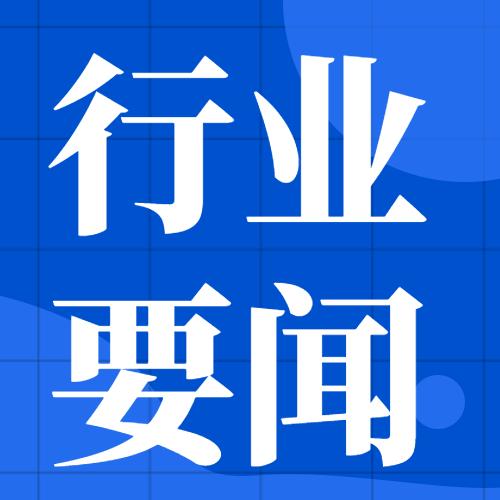 行业
要闻